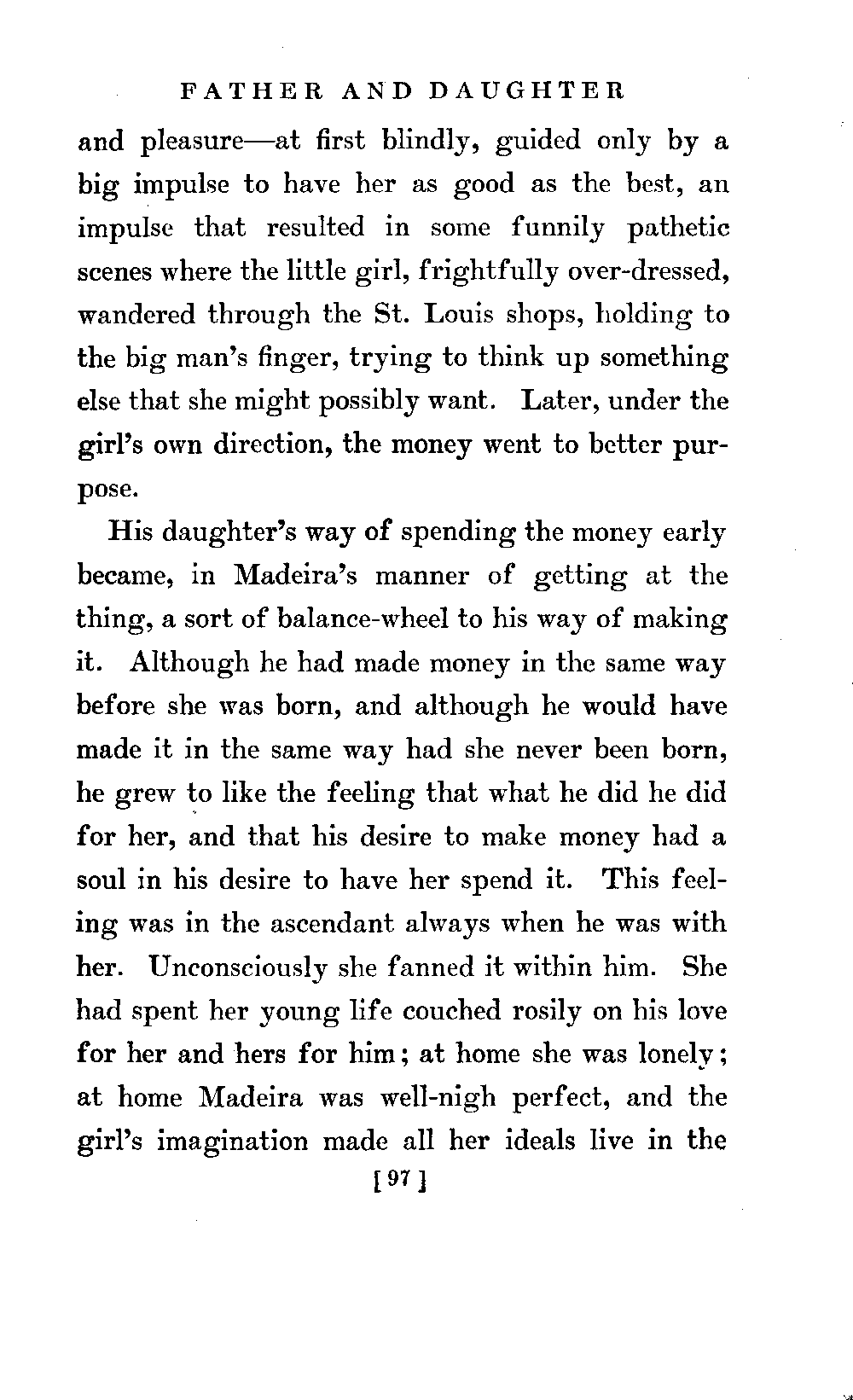 FATHER AND DAUGHTER

and pleasure—at first blindly, guided only by a big impulse to have her as good as the best, an impulse that resulted in some funnily pathetic scenes where the little girl, frightfully over-dressed, wandered through the St. Louis shops, holding to the big man's finger, trying to think up something else that she might possibly want. Later, under the girl's own direction, the money went to better purpose.

His daughter's way of spending the money early became, in Madeira's manner of getting at the thing, a sort of balance-wheel to his way of making it. Although he had made money in the same way before she was born, and although he would have made it in the same way had she never been born, he grew to like the feeling that what he did he did for her, and that his desire to make money had a soul in his desire to have her spend it. This feeling was in the ascendant always when he was with her. Unconsciously she fanned it within him. She had spent her young life couched rosily on his love for her and hers for him; at home she was lonely; at home Madeira was well-nigh perfect, and the girl's imagination made all her ideals live in the

[ 97 ]